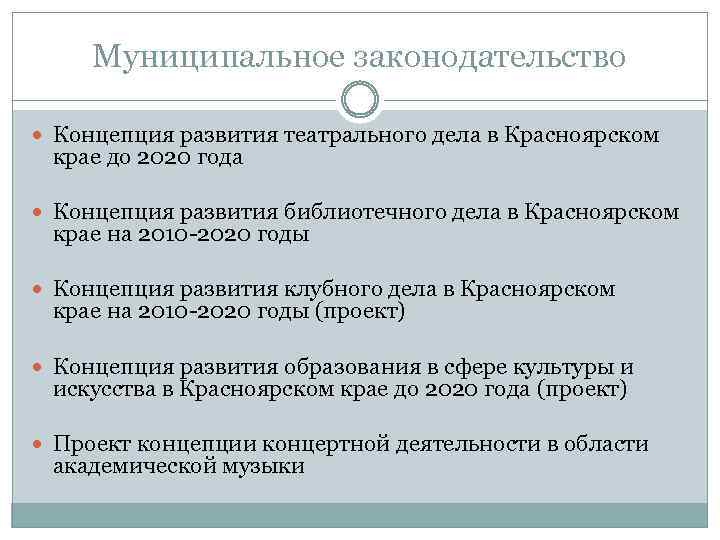 Муниципальное законодательство

Концепция развития театрального дела в Красноярском крае до 2020 года

Концепция развития библиотечного дела в Красноярском крае на 2010-2020 годы

Концепция развития клубного дела в Красноярском крае на 2010-2020 годы (проект)

Концепция развития образования в сфере культуры и искусства в Красноярском крае до 2020 года (проект)

Проект концепции концертной деятельности в области академической музыки